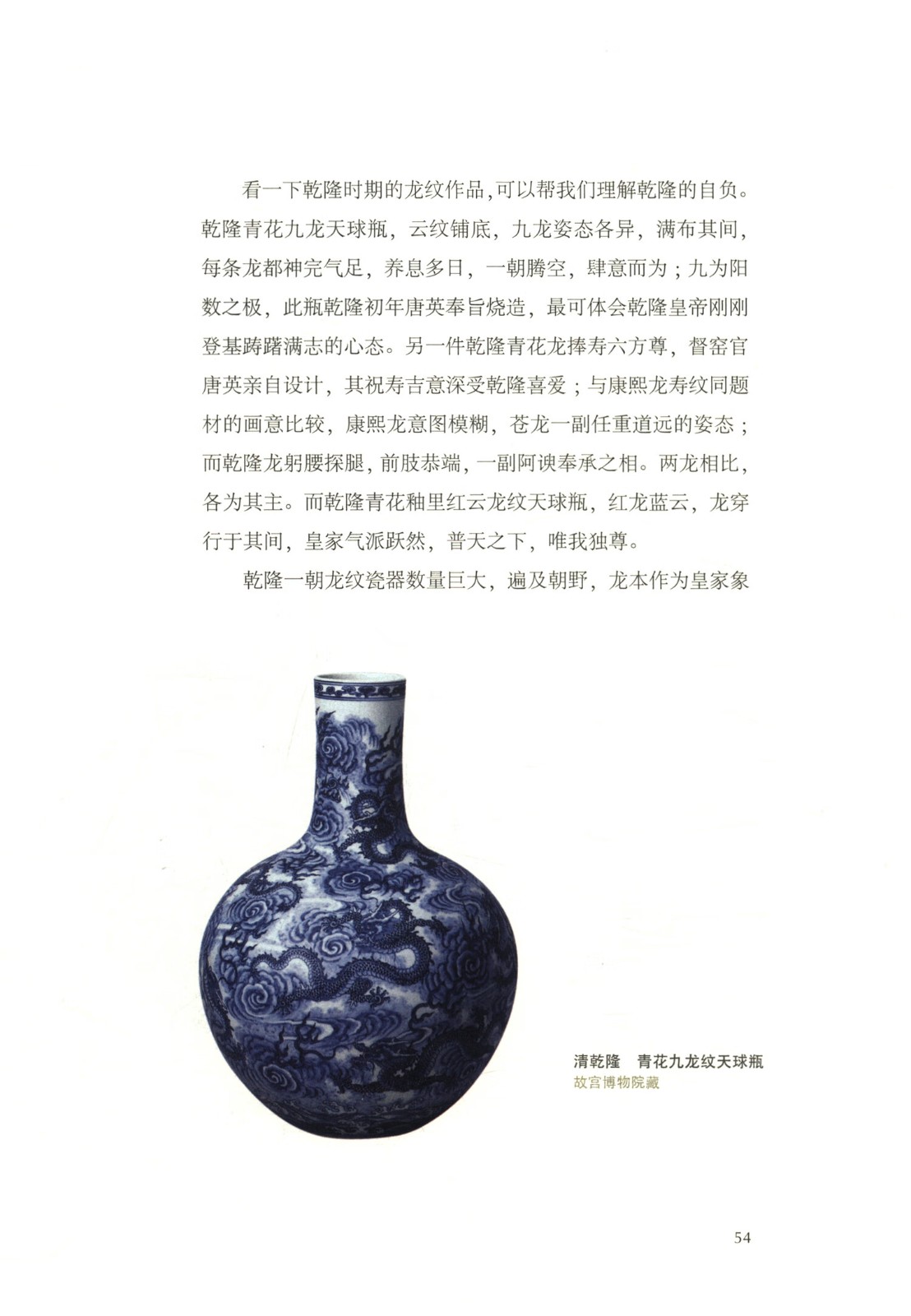 看一下乾隆时期的龙纹作品,可以帮我们理解乾隆的自负。乾隆青花九龙天球瓶，云纹铺底，九龙姿态各异，满布其间，每条龙都神完气足，养息多日，一朝腾空，肆意而为；九为阳数之极，此瓶乾隆初年唐英奉旨烧造，最可体会乾隆皇帝刚刚登基踌躇满志的心态。另一件乾隆青花龙捧寿六方尊，督窑官唐英亲自设计，其祝寿吉意深受乾隆喜爱；与康熙龙寿纹同题材的画意比较，康熙龙意图模糊，苍龙一副任重道远的姿态；而乾隆龙躬腰探腿，前肢恭端，一副阿谀奉承之相。两龙相比，各为其主。而乾隆青花釉里红云龙纹天球瓶，红龙蓝云，龙穿行于其间，皇家气派跃然，普天之下，唯我独尊。

乾隆一朝龙纹瓷器数量巨大，遍及朝野，龙本作为皇家象

清乾隆 青花九龙纹天球瓶
故宫博物院藏

54